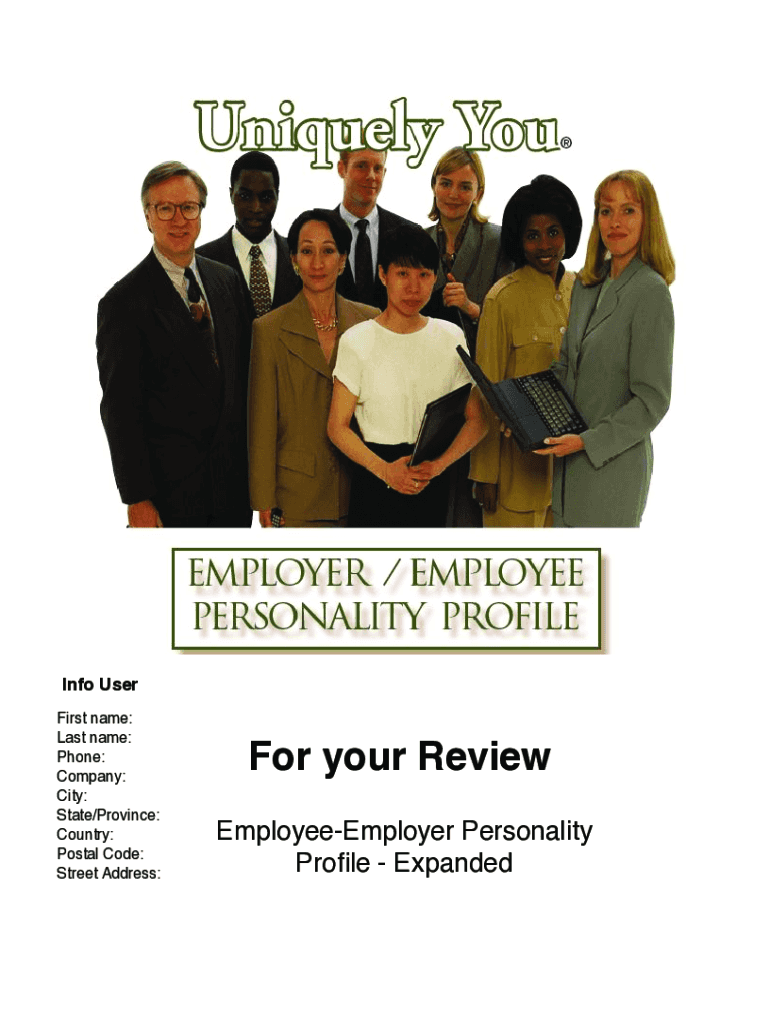 Uniquely You®

EMPLOYER / EMPLOYEE PERSONALITY PROFILE

Info User

First name:
Last name:
Phone:
Company:
City:
State/Province:
Country:
Postal Code:
Street Address:

For your Review

Employee-Employer Personality Profile - Expanded